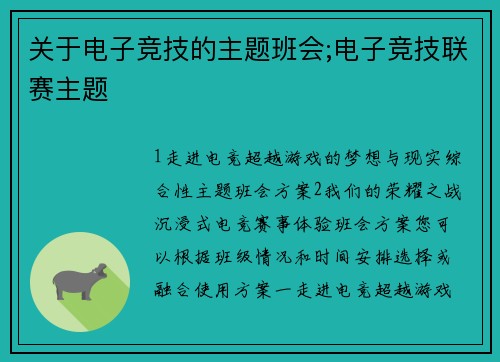 关于电子竞技的主题班会;电子竞技联赛主题

1走进电竞超越游戏的梦想与现实综合性主题班会方案2我们的荣耀之战沉浸式电竞赛事体验班会方案您可以根据班级情况和时间安排选择或融合使用方案一走进电竞超越游戏